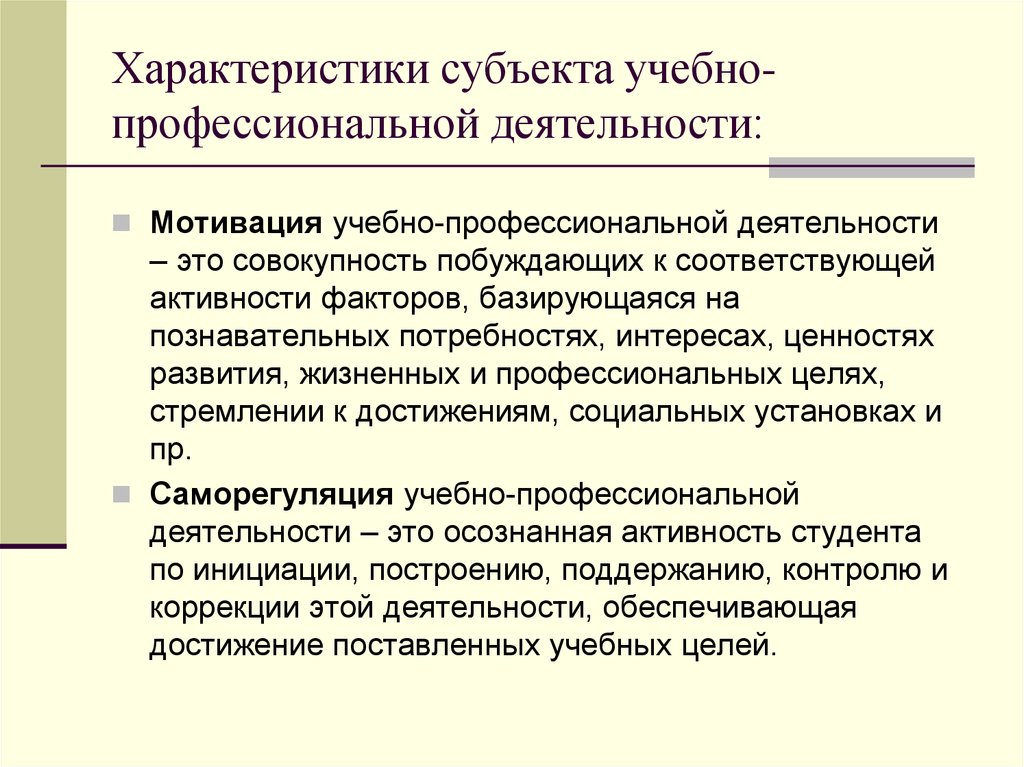 Характеристики субъекта учебно-профессиональной деятельности:

Мотивация учебно-профессиональной деятельности – это совокупность побуждающих к соответствующей активности факторов, базирующаяся на познавательных потребностях, интересах, ценностях развития, жизненных и профессиональных целях, стремлении к достижениям, социальных установках и пр.

Саморегуляция учебно-профессиональной деятельности – это осознанная активность студента по инициации, построению, поддержанию, контролю и коррекции этой деятельности, обеспечивающая достижение поставленных учебных целей.